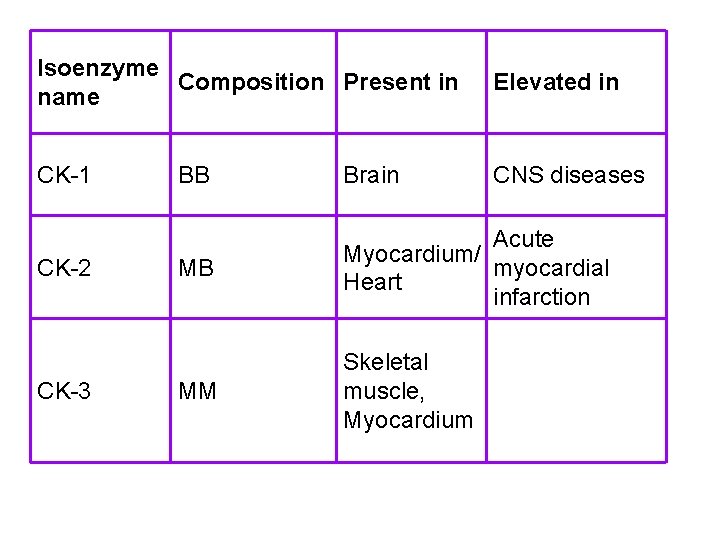 | Isoenzyme name | Composition | Present in | Elevated in |
|---|---|---|---|
| CK-1 | BB | Brain | CNS diseases |
| CK-2 | MB | Myocardium/ Heart | Acute myocardial infarction |
| CK-3 | MM | Skeletal muscle, Myocardium | |